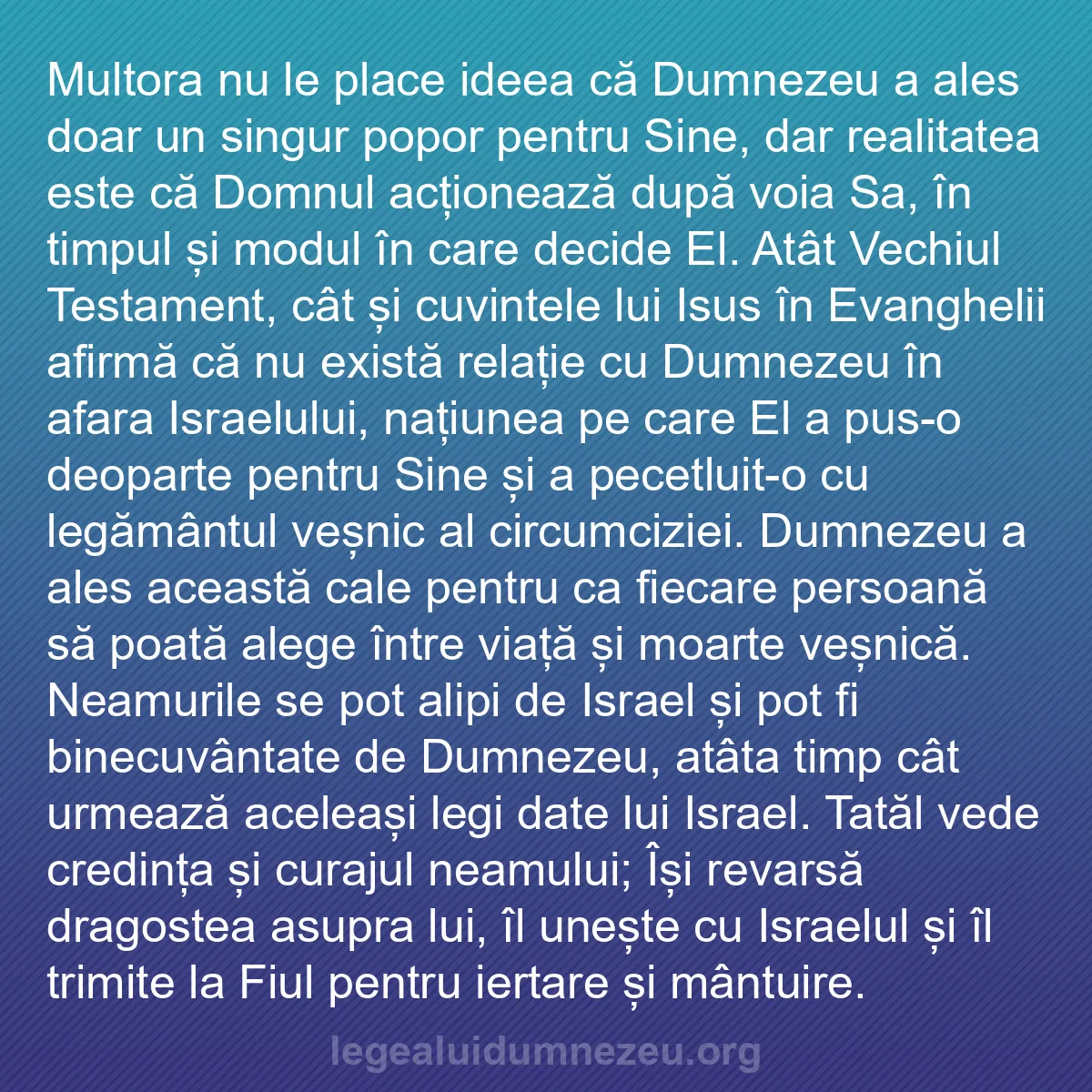 Multora nu le place ideea că Dumnezeu a ales doar un singur popor pentru Sine, dar realitatea este că Domnul acționează după voia Sa, în timpul și modul în care decide El. Atât Vechiul Testament, cât și cuvintele lui Isus în Evanghelii afirmă că nu există relație cu Dumnezeu în afara Israelului, națiunea pe care El a pus-o deoparte pentru Sine și a pecetluit-o cu legământul veșnic al circumciziei. Dumnezeu a ales această cale pentru ca fiecare persoană să poată alege între viață și moarte veșnică. Neamurile se pot alipi de Israel și pot fi binecuvântate de Dumnezeu, atâta timp cât urmează aceleași legi date lui Israel. Tatăl vede credința și curajul neamului; Își revarsă dragostea asupra lui, îl unește cu Israelul și îl trimite la Fiul pentru iertare și mântuire.

legealuidumnezeu.org